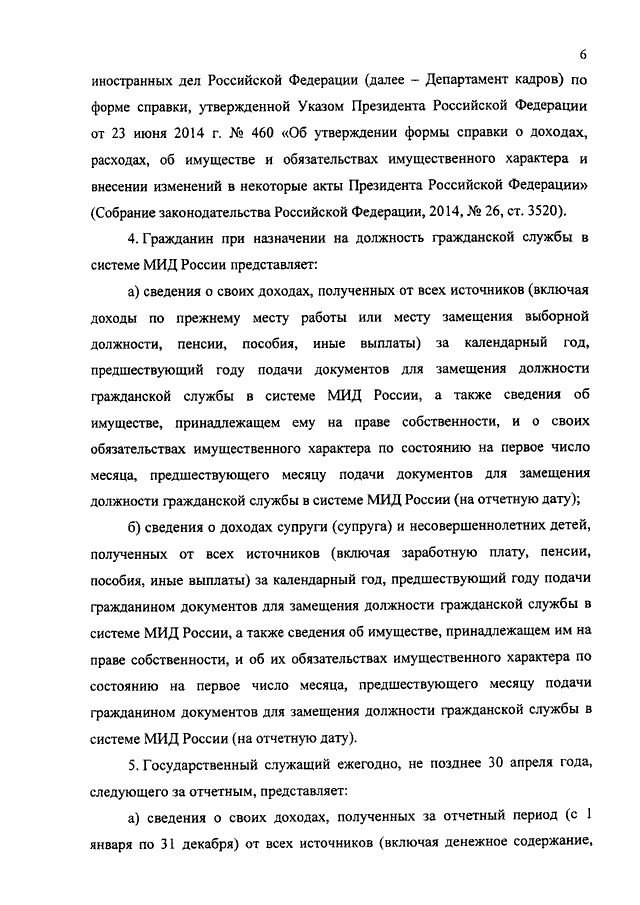 6

иностранных дел Российской Федерации (далее – Департамент кадров) по форме справки, утвержденной Указом Президента Российской Федерации от 23 июня 2014 г. № 460 «Об утверждении формы справки о доходах, расходах, об имуществе и обязательствах имущественного характера и внесении изменений в некоторые акты Президента Российской Федерации» (Собрание законодательства Российской Федерации, 2014, № 26, ст. 3520).

4. Гражданин при назначении на должность гражданской службы в системе МИД России представляет:

а) сведения о своих доходах, полученных от всех источников (включая доходы по прежнему месту работы или месту замещения выборной должности, пенсии, пособия, иные выплаты) за календарный год, предшествующий году подачи документов для замещения должности гражданской службы в системе МИД России, а также сведения об имуществе, принадлежащем ему на праве собственности, и о своих обязательствах имущественного характера по состоянию на первое число месяца, предшествующего месяцу подачи документов для замещения должности гражданской службы в системе МИД России (на отчетную дату);

б) сведения о доходах супруги (супруга) и несовершеннолетних детей, полученных от всех источников (включая заработную плату, пенсии, пособия, иные выплаты) за календарный год, предшествующий году подачи гражданином документов для замещения должности гражданской службы в системе МИД России, а также сведения об имуществе, принадлежащем им на праве собственности, и об их обязательствах имущественного характера по состоянию на первое число месяца, предшествующего месяцу подачи гражданином документов для замещения должности гражданской службы в системе МИД России (на отчетную дату).

5. Государственный служащий ежегодно, не позднее 30 апреля года, следующего за отчетным, представляет:

а) сведения о своих доходах, полученных за отчетный период (с 1 января по 31 декабря) от всех источников (включая денежное содержание,